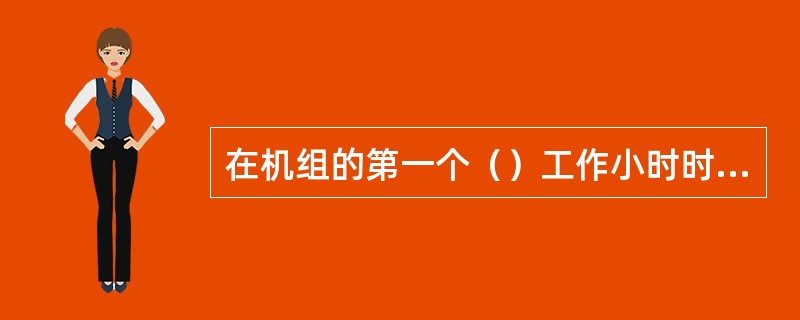 在机组的第一个（）工作小时时...